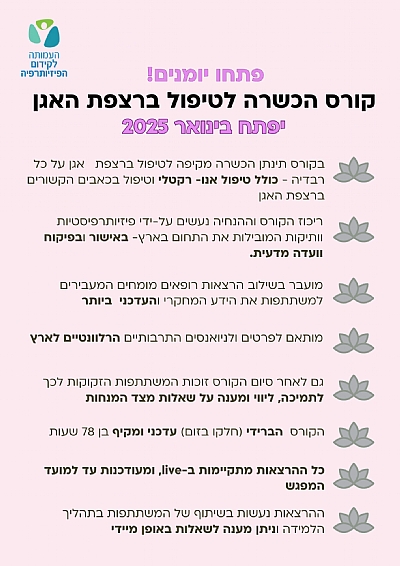 העמותה
לקידום
הפיזיותרפיה

פתחו יומנים!
קורס הכשרה לטיפול ברצפת האגן
יפתח בינואר 2025

בקורס תינתן הכשרה מקיפה לטיפול ברצפת אגן על כל רבדיה - כולל טיפול אנו- רקטלי וטיפול בכאבים הקשורים ברצפת האגן

ריכוז הקורס וההנחיה נעשים על-ידי פיזיותרפיסטיות וותיקות המובילות את התחום בארץ- באישור ובפיקוח וועדה מדעית.

מועבר בשילוב הרצאות רופאים מומחים המעבירים למשתתפות את הידע המחקרי והעדכני ביותר

מותאם לפרטים ולניואנסים התרבותיים הרלוונטיים לארץ

גם לאחר סיום הקורס זוכות המשתתפות הזקוקות לכך לתמיכה, ליווי ומענה על שאלות מצד המנחות

הקורס הברידי (חלקו בזום) עדכני ומקיף בן 78 שעות

כל ההרצאות מתקיימות ב-live, ומעודכנות עד למועד המפגש

ההרצאות נעשות בשיתוף של המשתתפות בתהליך הלמידה וניתן מענה לשאלות באופן מיידי